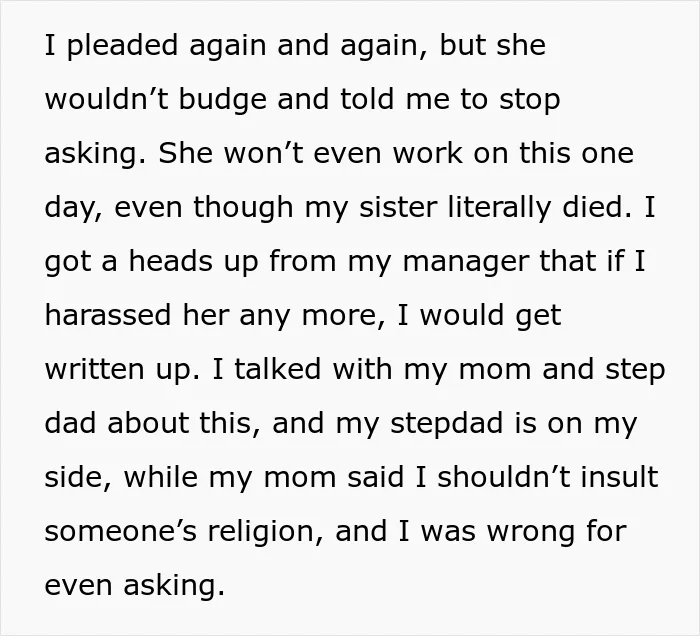 I pleaded again and again, but she wouldn't budge and told me to stop asking. She won't even work on this one day, even though my sister literally died. I got a heads up from my manager that if I harassed her any more, I would get written up. I talked with my mom and step dad about this, and my stepdad is on my side, while my mom said I shouldn't insult someone's religion, and I was wrong for even asking.